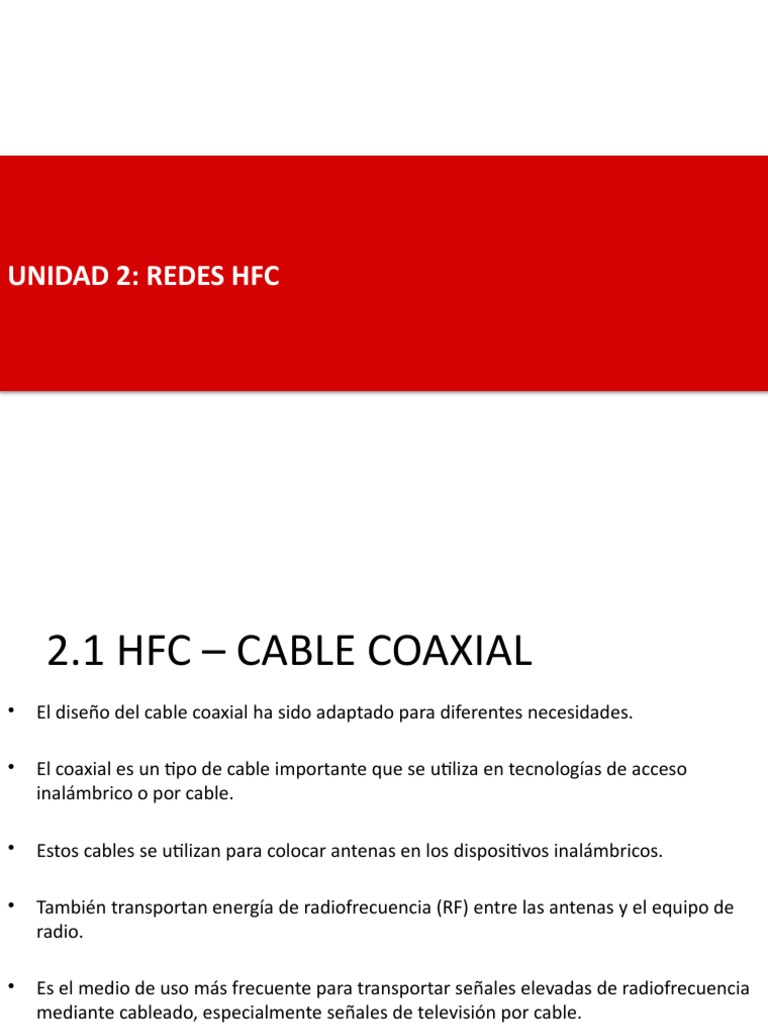 UNIDAD 2: REDES HFC

2.1 HFC – CABLE COAXIAL

• El diseño del cable coaxial ha sido adaptado para diferentes necesidades.

• El coaxial es un tipo de cable importante que se utiliza en tecnologías de acceso inalámbrico o por cable.

• Estos cables se utilizan para colocar antenas en los dispositivos inalámbricos.

• También transportan energía de radiofrecuencia (RF) entre las antenas y el equipo de radio.

• Es el medio de uso más frecuente para transportar señales elevadas de radiofrecuencia mediante cableado, especialmente señales de televisión por cable.